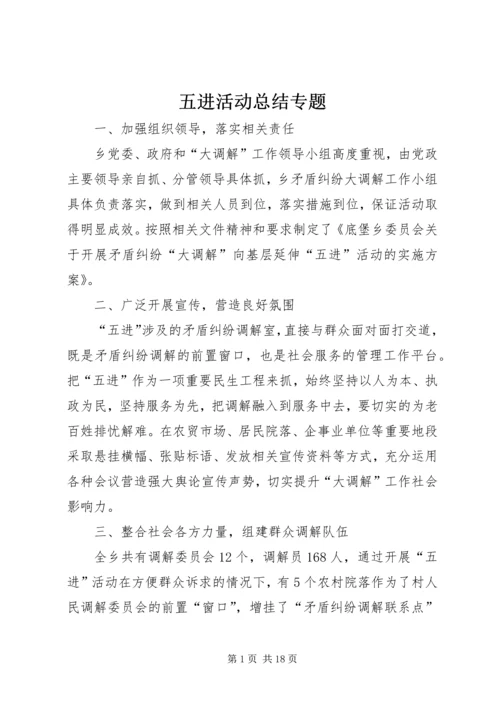 五进活动总结专题

一、加强组织领导，落实相关责任

乡党委、政府和“大调解”工作领导小组高度重视，由党政主要领导亲自抓、分管领导具体抓，乡矛盾纠纷大调解工作小组具体负责落实，做到相关人员到位，落实措施到位，保证活动取得明显成效。按照相关文件精神和要求制定了《底堡乡委员会关于开展矛盾纠纷“大调解”向基层延伸“五进”活动的实施方案》。

二、广泛开展宣传，营造良好氛围

“五进”涉及的矛盾纠纷调解室，直接与群众面对面打交道，既是矛盾纠纷调解的前置窗口，也是社会服务的管理工作平台。把“五进”作为一项重要民生工程来抓，始终坚持以人为本、执政为民，坚持服务为先，把调解融入到服务中去，要切实的为老百姓排忧解难。在农贸市场、居民院落、企事业单位等重要地段采取悬挂横幅、张贴标语、发放相关宣传资料等方式，充分运用各种会议营造强大舆论宣传声势，切实提升“大调解”工作社会影响力。

三、整合社会各方力量，组建群众调解队伍

全乡共有调解委员会12个，调解员168人，通过开展“五进”活动在方便群众诉求的情况下，有5个农村院落作为了村人民调解委员会的前置“窗口”，增挂了“矛盾纠纷调解联系点”

第1页 共18页